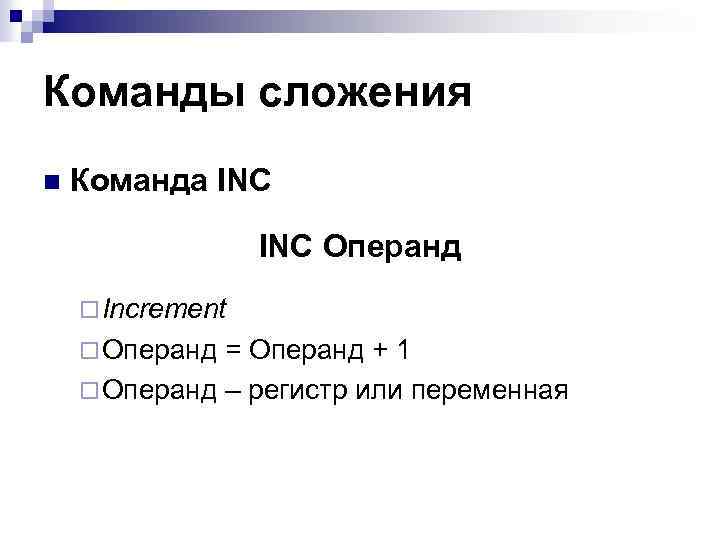 Команды сложения

Команда INC

INC Операнд

Increment

Операнд = Операнд + 1

Операнд – регистр или переменная